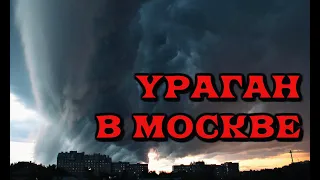 УРАГАН
В МОСКВЕ